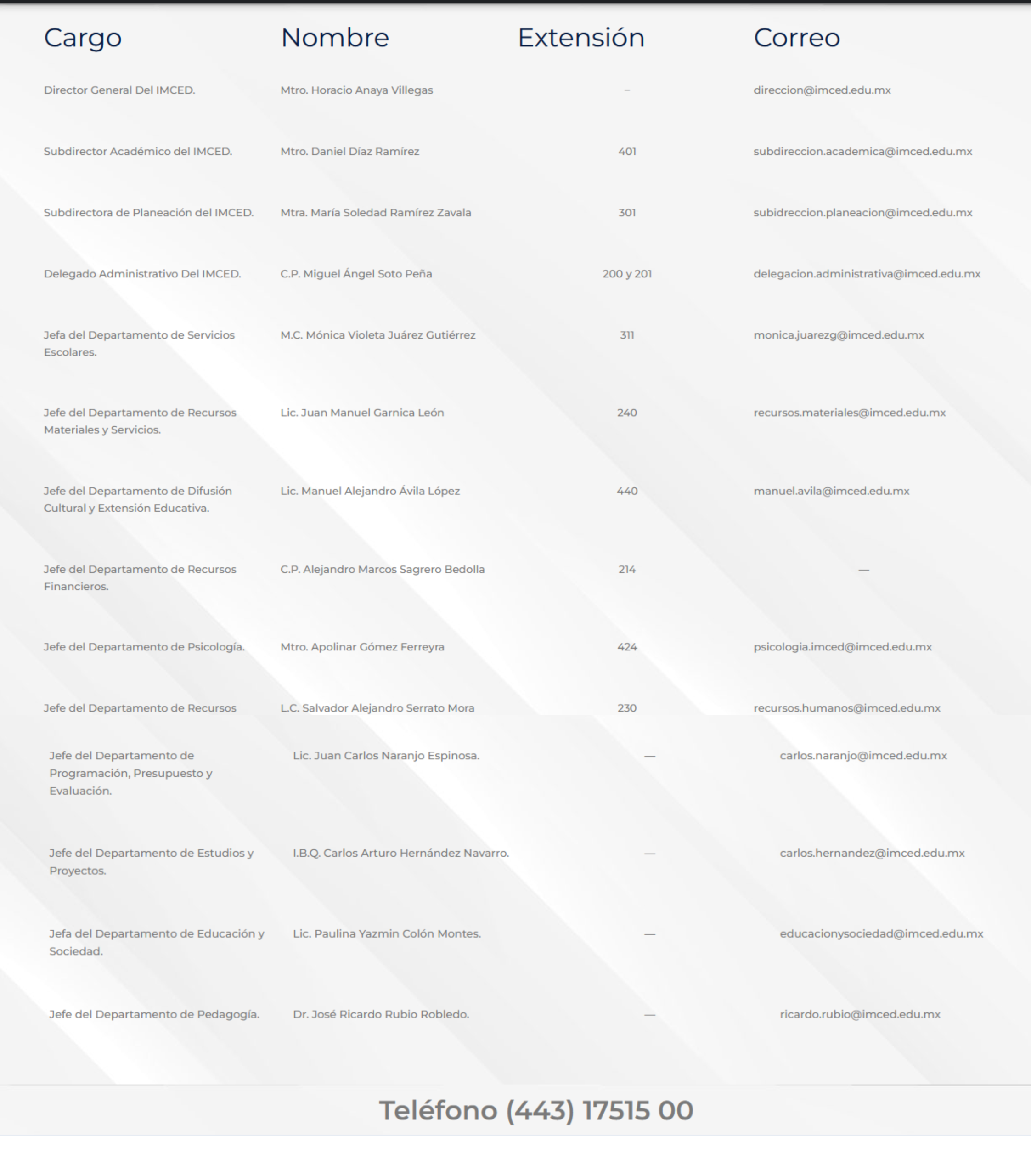 | Cargo | Nombre | Extensión | Correo |
|---|---|---|---|
| Director General Del IMCED. | Mtro. Horacio Anaya Villegas | – | direccion@imced.edu.mx |
| Subdirector Académico del IMCED. | Mtro. Daniel Díaz Ramírez | 401 | subdireccion.academica@imced.edu.mx |
| Subdirectora de Planeación del IMCED. | Mtra. María Soledad Ramírez Zavala | 301 | subidreccion.planeacion@imced.edu.mx |
| Delegado Administrativo Del IMCED. | C.P. Miguel Ángel Soto Peña | 200 y 201 | delegacion.administrativa@imced.edu.mx |
| Jefa del Departamento de Servicios Escolares. | M.C. Mónica Violeta Juárez Gutiérrez | 311 | monica.juarezg@imced.edu.mx |
| Jefe del Departamento de Recursos Materiales y Servicios. | Lic. Juan Manuel Garnica León | 240 | recursos.materiales@imced.edu.mx |
| Jefe del Departamento de Difusión Cultural y Extensión Educativa. | Lic. Manuel Alejandro Ávila López | 440 | manuel.avila@imced.edu.mx |
| Jefe del Departamento de Recursos Financieros. | C.P. Alejandro Marcos Sagrero Bedolla | 214 | — |
| Jefe del Departamento de Psicología. | Mtro. Apolinar Gómez Ferreyra | 424 | psicologia.imced@imced.edu.mx |
| Jefe del Departamento de Recursos | L.C. Salvador Alejandro Serrato Mora | 230 | recursos.humanos@imced.edu.mx |
| Jefe del Departamento de Programación, Presupuesto y Evaluación. | Lic. Juan Carlos Naranjo Espinosa. | — | carlos.naranjo@imced.edu.mx |
| Jefe del Departamento de Estudios y Proyectos. | I.B.Q. Carlos Arturo Hernández Navarro. | — | carlos.hernandez@imced.edu.mx |
| Jefa del Departamento de Educación y Sociedad. | Lic. Paulina Yazmin Colón Montes. | — | educacionysociedad@imced.edu.mx |
| Jefe del Departamento de Pedagogía. | Dr. José Ricardo Rubio Robledo. | — | ricardo.rubio@imced.edu.mx |

Teléfono (443) 17515 00